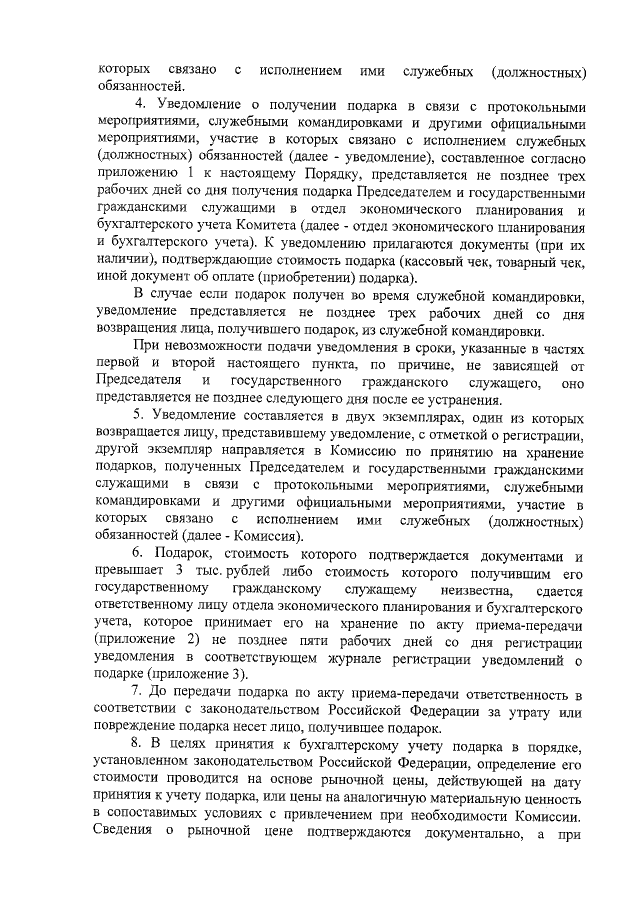 которых связано с исполнением ими служебных (должностных) обязанностей.

4. Уведомление о получении подарка в связи с протокольными мероприятиями, служебными командировками и другими официальными мероприятиями, участие в которых связано с исполнением служебных (должностных) обязанностей (далее - уведомление), составленное согласно приложению 1 к настоящему Порядку, представляется не позднее трех рабочих дней со дня получения подарка Председателем и государственными гражданскими служащими в отдел экономического планирования и бухгалтерского учета Комитета (далее - отдел экономического планирования и бухгалтерского учета). К уведомлению прилагаются документы (при их наличии), подтверждающие стоимость подарка (кассовый чек, товарный чек, иной документ об оплате (приобретении) подарка).

В случае если подарок получен во время служебной командировки, уведомление представляется не позднее трех рабочих дней со дня возвращения лица, получившего подарок, из служебной командировки.

При невозможности подачи уведомления в сроки, указанные в частях первой и второй настоящего пункта, по причине, не зависящей от Председателя и государственного гражданского служащего, оно представляется не позднее следующего дня после ее устранения.

5. Уведомление составляется в двух экземплярах, один из которых возвращается лицу, представившему уведомление, с отметкой о регистрации, другой экземпляр направляется в Комиссию по принятию на хранение подарков, полученных Председателем и государственными гражданскими служащими в связи с протокольными мероприятиями, служебными командировками и другими официальными мероприятиями, участие в которых связано с исполнением ими служебных (должностных) обязанностей (далее - Комиссия).

6. Подарок, стоимость которого подтверждается документами и превышает 3 тыс. рублей либо стоимость которого получившим его государственному гражданскому служащему неизвестна, сдается ответственному лицу отдела экономического планирования и бухгалтерского учета, которое принимает его на хранение по акту приема-передачи (приложение 2) не позднее пяти рабочих дней со дня регистрации уведомления в соответствующем журнале регистрации уведомлений о подарке (приложение 3).

7. До передачи подарка по акту приема-передачи ответственность в соответствии с законодательством Российской Федерации за утрату или повреждение подарка несет лицо, получившее подарок.

8. В целях принятия к бухгалтерскому учету подарка в порядке, установленном законодательством Российской Федерации, определение его стоимости проводится на основе рыночной цены, действующей на дату принятия к учету подарка, или цены на аналогичную материальную ценность в сопоставимых условиях с привлечением при необходимости Комиссии. Сведения о рыночной цене подтверждаются документально, а при